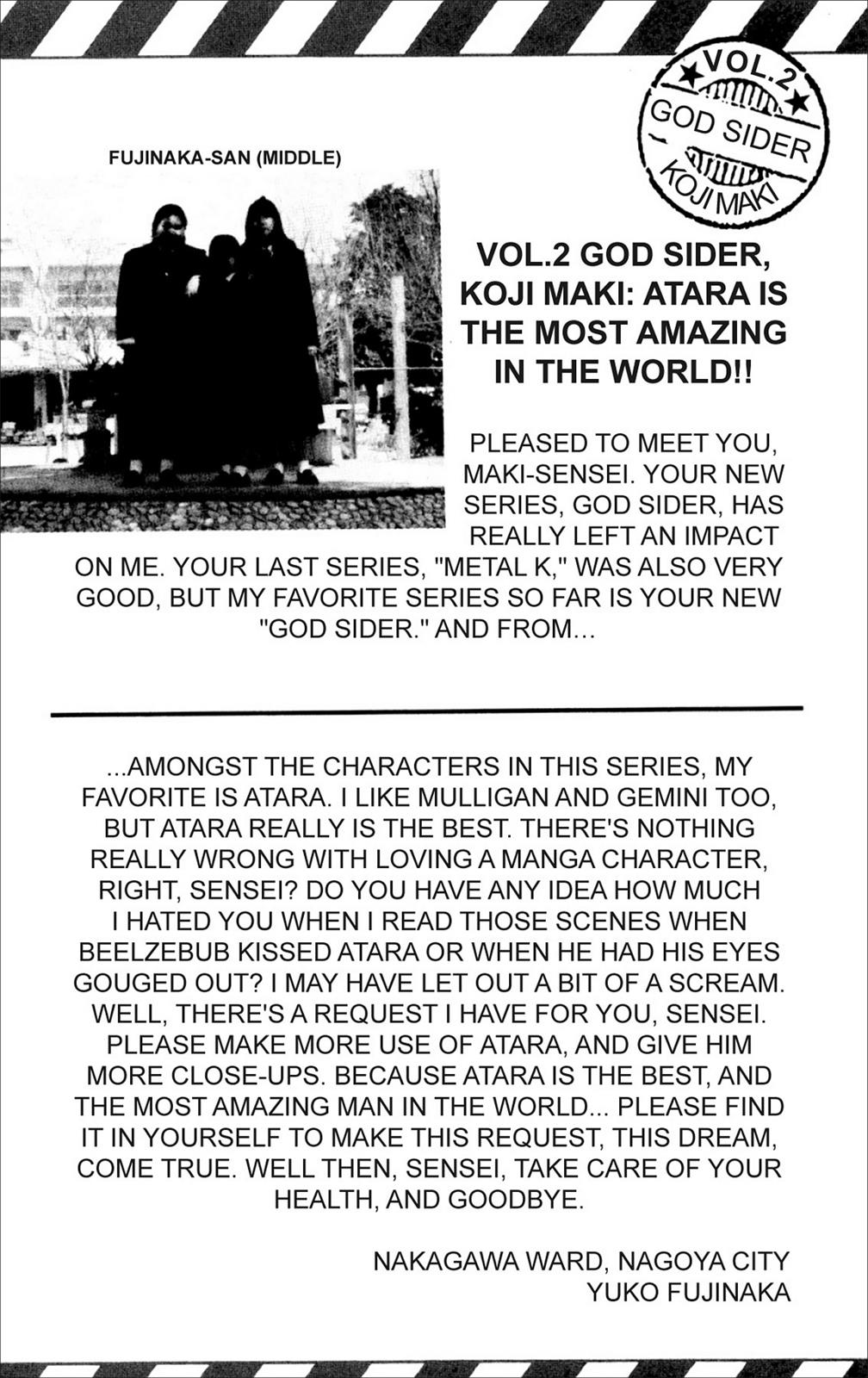 VOL.2
GOD SIDER
KOJI MAKI

FUJINAKA-SAN (MIDDLE)

VOL.2 GOD SIDER, KOJI MAKI: ATARA IS THE MOST AMAZING IN THE WORLD!!

PLEASED TO MEET YOU, MAKI-SENSEI. YOUR NEW SERIES, GOD SIDER, HAS REALLY LEFT AN IMPACT ON ME. YOUR LAST SERIES, "METAL K," WAS ALSO VERY GOOD, BUT MY FAVORITE SERIES SO FAR IS YOUR NEW "GOD SIDER." AND FROM...

...AMONGST THE CHARACTERS IN THIS SERIES, MY FAVORITE IS ATARA. I LIKE MULLIGAN AND GEMINI TOO, BUT ATARA REALLY IS THE BEST. THERE'S NOTHING REALLY WRONG WITH LOVING A MANGA CHARACTER, RIGHT, SENSEI? DO YOU HAVE ANY IDEA HOW MUCH I HATED YOU WHEN I READ THOSE SCENES WHEN BEELZEBUB KISSED ATARA OR WHEN HE HAD HIS EYES GOUGED OUT? I MAY HAVE LET OUT A BIT OF A SCREAM. WELL, THERE'S A REQUEST I HAVE FOR YOU, SENSEI. PLEASE MAKE MORE USE OF ATARA, AND GIVE HIM MORE CLOSE-UPS. BECAUSE ATARA IS THE BEST, AND THE MOST AMAZING MAN IN THE WORLD... PLEASE FIND IT IN YOURSELF TO MAKE THIS REQUEST, THIS DREAM, COME TRUE. WELL THEN, SENSEI, TAKE CARE OF YOUR HEALTH, AND GOODBYE.

NAKAGAWA WARD, NAGOYA CITY
YUKO FUJINAKA